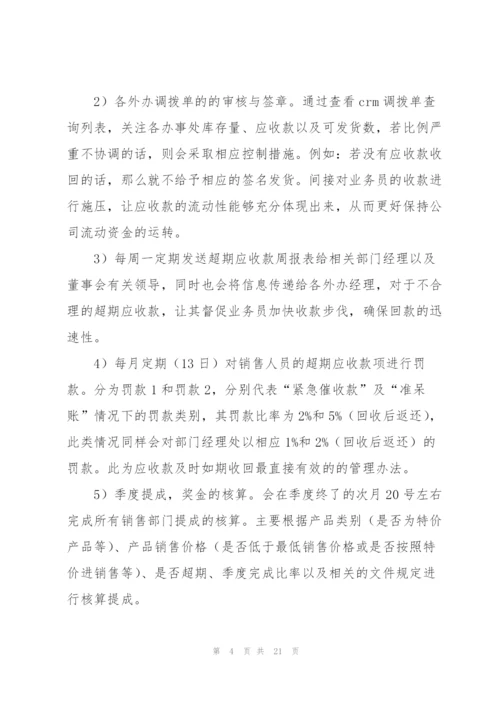 2）各外办调拨单的的审核与签章。通过查看 crm 调拨单查询列表，关注各办事处库存量、应收款以及可发货数，若比例严重不协调的话，则会采取相应控制措施。例如：若没有应收款收回的话，那么就不给予相应的签名发货。间接对业务员的收款进行施压，让应收款的流动性能够充分体现出来，从而更好保持公司流动资金的运转。

3）每周一定期发送超期应收款周报表给相关部门经理以及董事会有关领导，同时也会将信息传递给各外办经理，对于不合理的超期应收款，让其督促业务员加快收款步伐，确保回款的迅速性。

4）每月定期（13 日）对销售人员的超期应收款项进行罚款。分为罚款 1 和罚款 2，分别代表“紧急催收款”及“准呆账”情况下的罚款类别，其罚款比率为 2%和 5%（回收后返还），此类情况同样会对部门经理处以相应 1%和 2%（回收后返还）的罚款。此为应收款及时如期收回最直接有效的的管理办法。

5）季度提成，奖金的核算。会在季度终了的次月 20 号左右完成所有销售部门提成的核算。主要根据产品类别（是否为特价产品等）、产品销售价格（是否低于最低销售价格或是否按照特价进销售等）、是否超期、季度完成比率以及相关的文件规定进行核算提成。

第 4 页 共 21 页